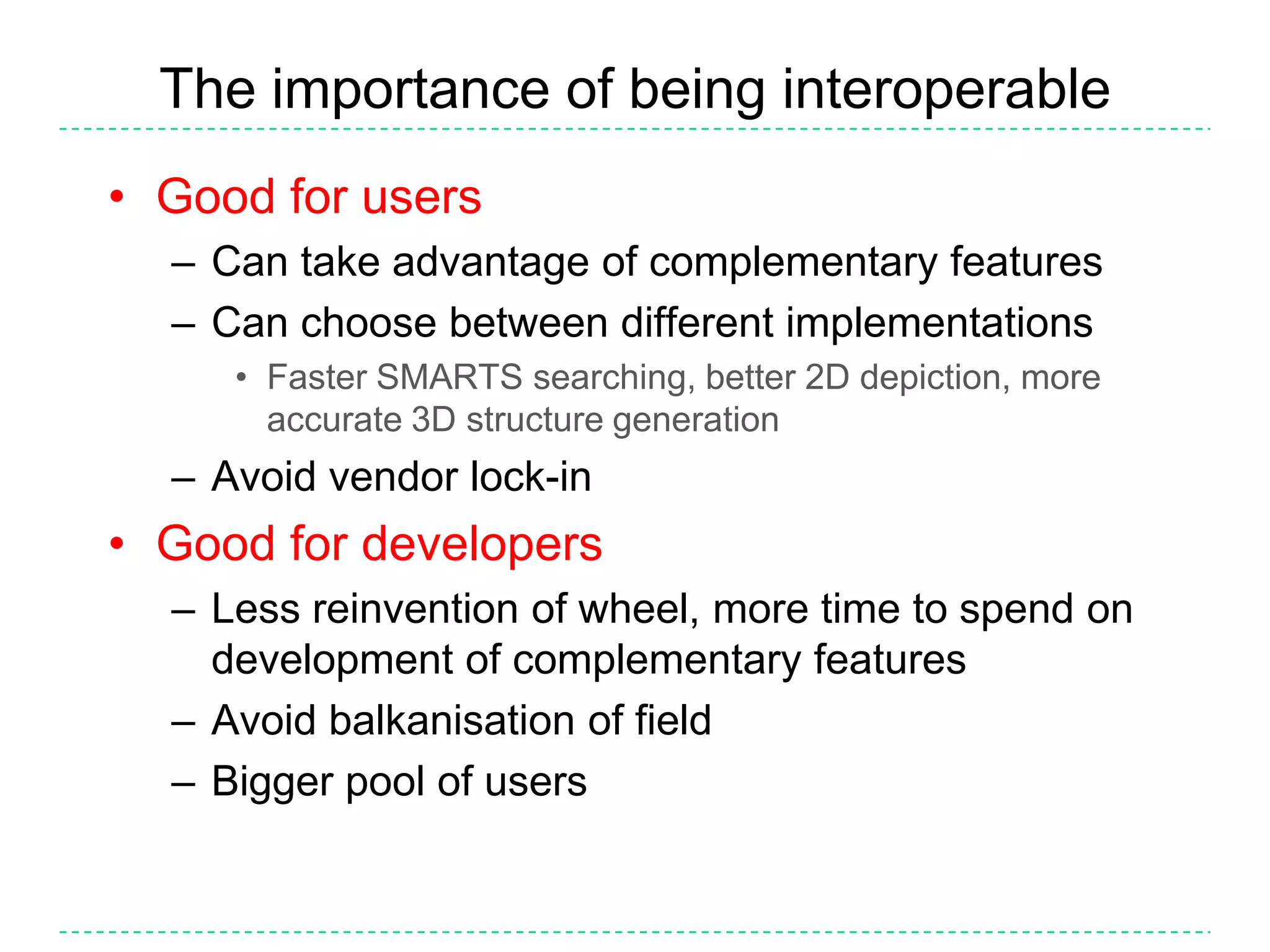 The importance of being interoperable

• Good for users
– Can take advantage of complementary features
– Can choose between different implementations
• Faster SMARTS searching, better 2D depiction, more accurate 3D structure generation
– Avoid vendor lock-in
• Good for developers
– Less reinvention of wheel, more time to spend on development of complementary features
– Avoid balkanisation of field
– Bigger pool of users